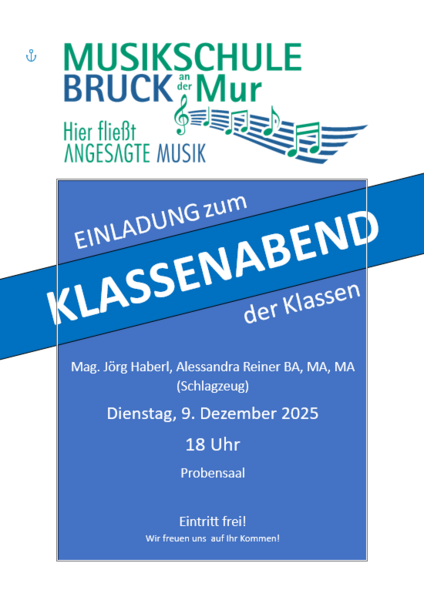 MUSIKSCHULE
BRUCK an der Mur

Hier fließt
ANGESAGTE MUSIK

EINLADUNG zum
KLASSENABEND
der Klassen

Mag. Jörg Haberl, Alessandra Reiner BA, MA, MA
(Schlagzeug)

Dienstag, 9. Dezember 2025

18 Uhr

Probensaal

Eintritt frei!
Wir freuen uns auf Ihr Kommen!